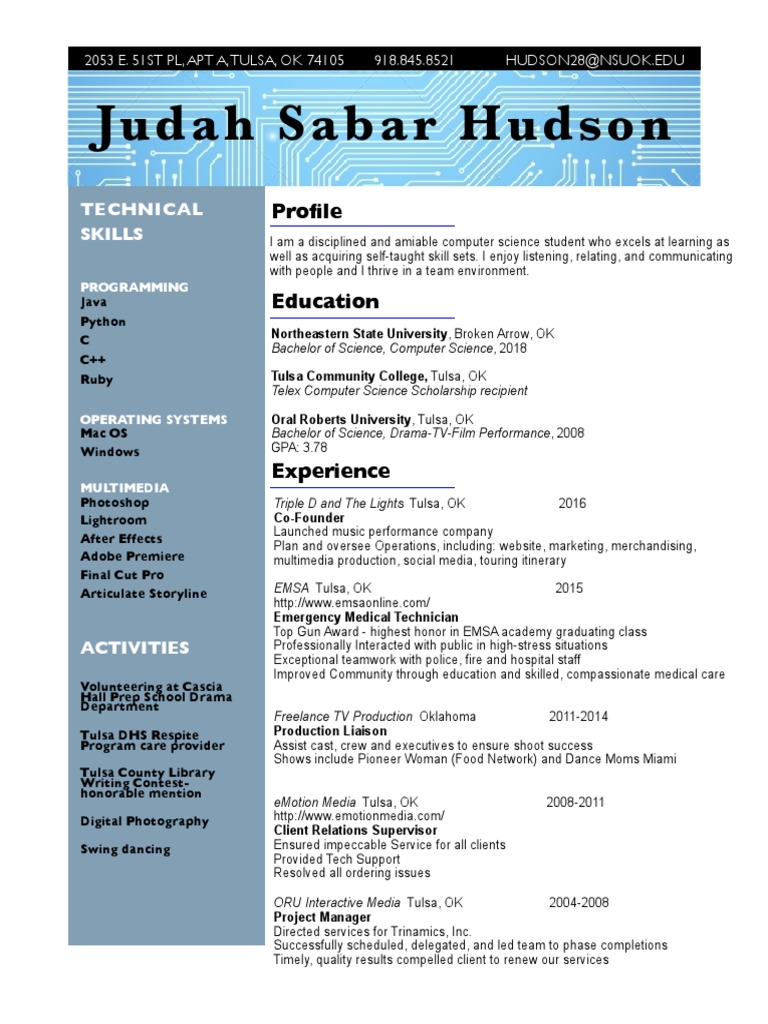 2053 E. 51ST PL, APT A, TULSA, OK 74105 918.845.8521 HUDSON28@NSUOK.EDU

Judah Sabar Hudson

TECHNICAL SKILLS

PROGRAMMING
Java
Python
C
C++
Ruby

OPERATING SYSTEMS
Mac OS
Windows

MULTIMEDIA
Photoshop
Lightroom
After Effects
Adobe Premiere
Final Cut Pro
Articulate Storyline

ACTIVITIES

Volunteering at Cascia Hall Prep School Drama Department

Tulsa DHS Respite Program care provider

Tulsa County Library Writing Contest-honorable mention

Digital Photography

Swing dancing

Profile

I am a disciplined and amiable computer science student who excels at learning as well as acquiring self-taught skill sets. I enjoy listening, relating, and communicating with people and I thrive in a team environment.

Education

Northeastern State University, Broken Arrow, OK
Bachelor of Science, Computer Science, 2018

Tulsa Community College, Tulsa, OK
Telex Computer Science Scholarship recipient

Oral Roberts University, Tulsa, OK
Bachelor of Science, Drama-TV-Film Performance, 2008
GPA: 3.78

Experience

Triple D and The Lights Tulsa, OK 2016
Co-Founder
Launched music performance company
Plan and oversee Operations, including: website, marketing, merchandising, multimedia production, social media, touring itinerary

EMSA Tulsa, OK 2015
http://www.emsaonline.com/
Emergency Medical Technician
Top Gun Award - highest honor in EMSA academy graduating class
Professionally Interacted with public in high-stress situations
Exceptional teamwork with police, fire and hospital staff
Improved Community through education and skilled, compassionate medical care

Freelance TV Production Oklahoma 2011-2014
Production Liaison
Assist cast, crew and executives to ensure shoot success
Shows include Pioneer Woman (Food Network) and Dance Moms Miami

eMotion Media Tulsa, OK 2008-2011
http://www.emotionmedia.com/
Client Relations Supervisor
Ensured impeccable Service for all clients
Provided Tech Support
Resolved all ordering issues

ORU Interactive Media Tulsa, OK 2004-2008
Project Manager
Directed services for Trinamics, Inc.
Successfully scheduled, delegated, and led team to phase completions
Timely, quality results compelled client to renew our services